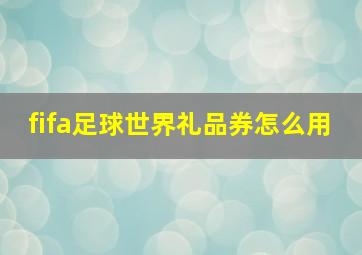 fifa足球世界礼品券怎么用